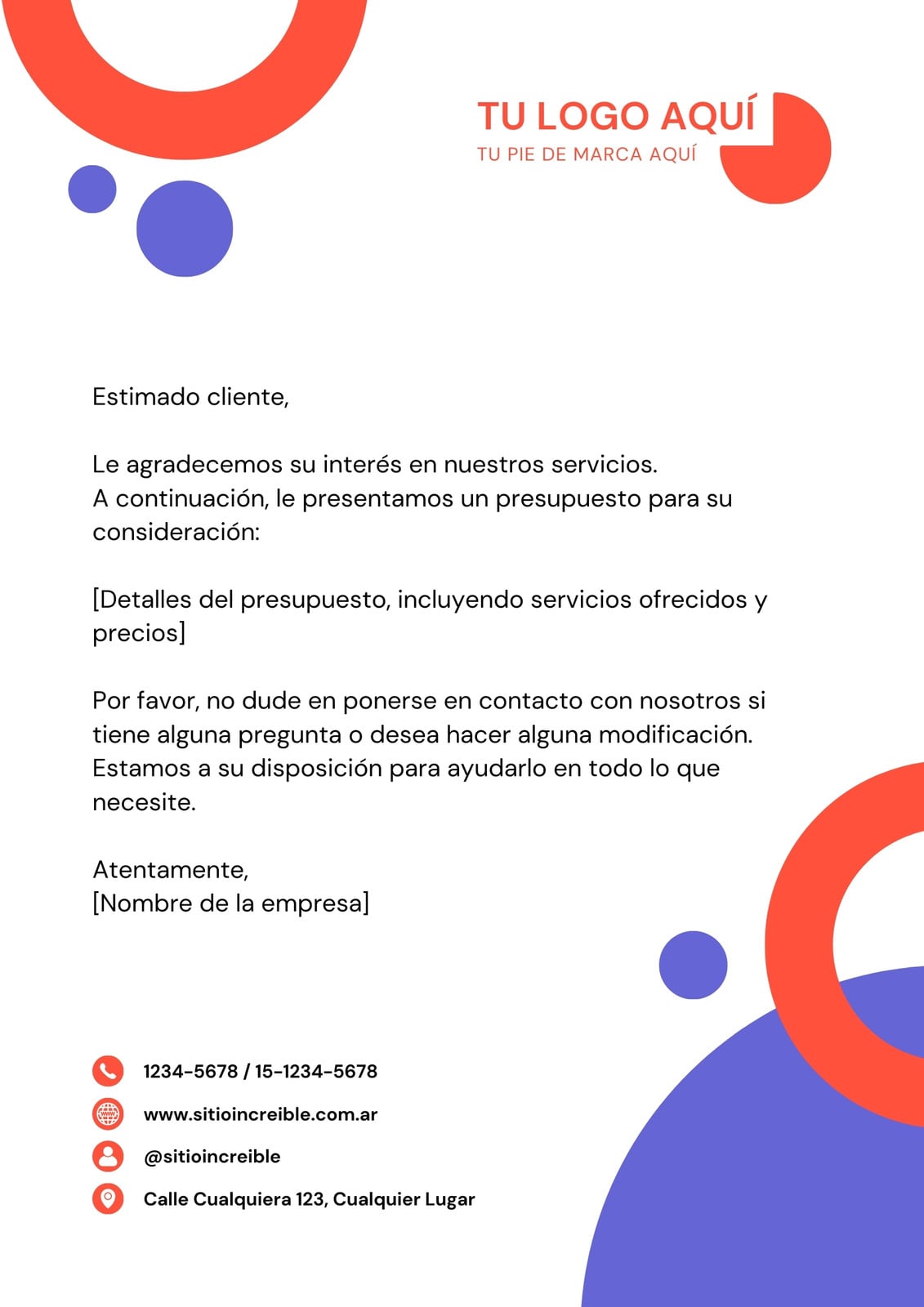 TU LOGO AQUÍ
TU PIE DE MARCA AQUÍ

Estimado cliente,

Le agradecemos su interés en nuestros servicios.
A continuación, le presentamos un presupuesto para su consideración:

[Detalles del presupuesto, incluyendo servicios ofrecidos y precios]

Por favor, no dude en ponerse en contacto con nosotros si tiene alguna pregunta o desea hacer alguna modificación. Estamos a su disposición para ayudarlo en todo lo que necesite.

Atentamente,
[Nombre de la empresa]

1234-5678 / 15-1234-5678
www.sitioincreible.com.ar
@sitioincreible
Calle Cualquiera 123, Cualquier Lugar